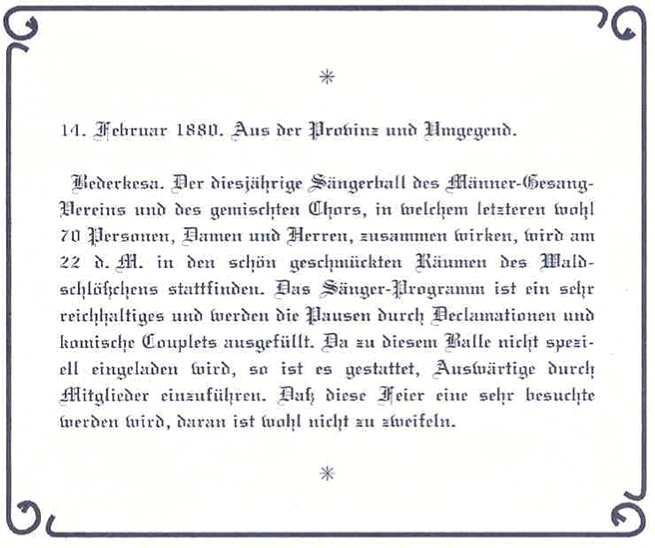 *

14. Februar 1880. Aus der Provinz und Umgegend.

Bederkesa. Der diesjährige Sängerball des Männer-Gesang-Vereins und des gemischten Chors, in welchem letzteren wohl 70 Personen, Damen und Herren, zusammen wirken, wird am 22 d. M. in den schön geschmückten Räumen des Waldschlößchens stattfinden. Das Sänger-Programm ist ein sehr reichhaltiges und werden die Pausen durch Declamationen und komische Couplets ausgefüllt. Da zu diesem Balle nicht speziell eingeladen wird, so ist es gestattet, Auswärtige durch Mitglieder einzuführen. Daß diese Feier eine sehr besuchte werden wird, daran ist wohl nicht zu zweifeln.

*